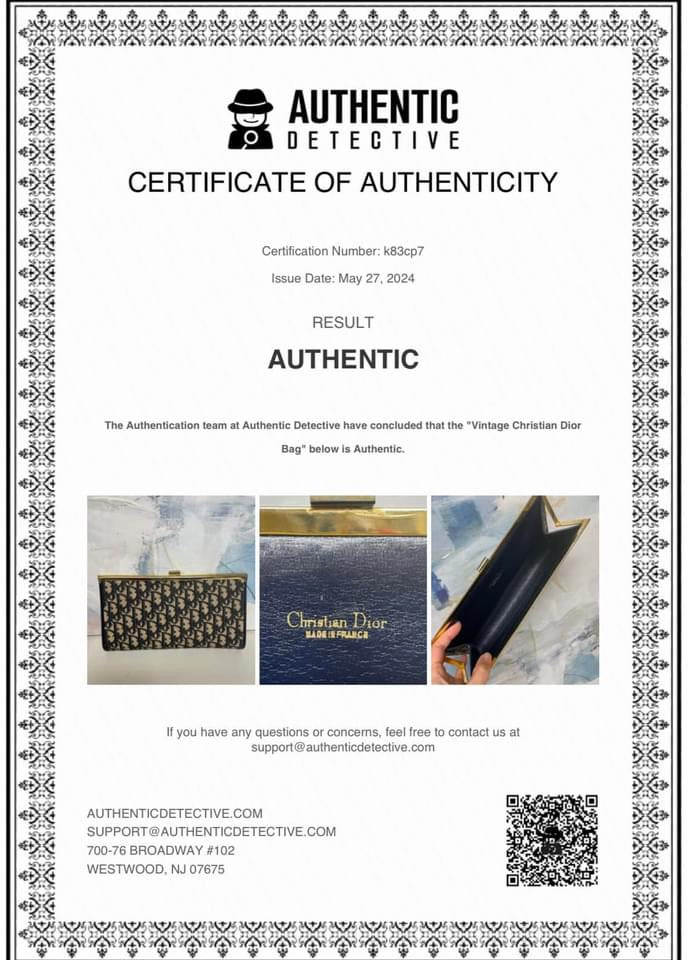 AUTHENTIC
DETECTIVE

CERTIFICATE OF AUTHENTICITY

Certification Number: k83cp7

Issue Date: May 27, 2024

RESULT

AUTHENTIC

The Authentication team at Authentic Detective have concluded that the "Vintage Christian Dior Bag" below is Authentic.

Christian Dior
MADE IN FRANCE

If you have any questions or concerns, feel free to contact us at support@authenticdetective.com

AUTHENTICDETECTIVE.COM
SUPPORT@AUTHENTICDETECTIVE.COM
700-76 BROADWAY #102
WESTWOOD, NJ 07675